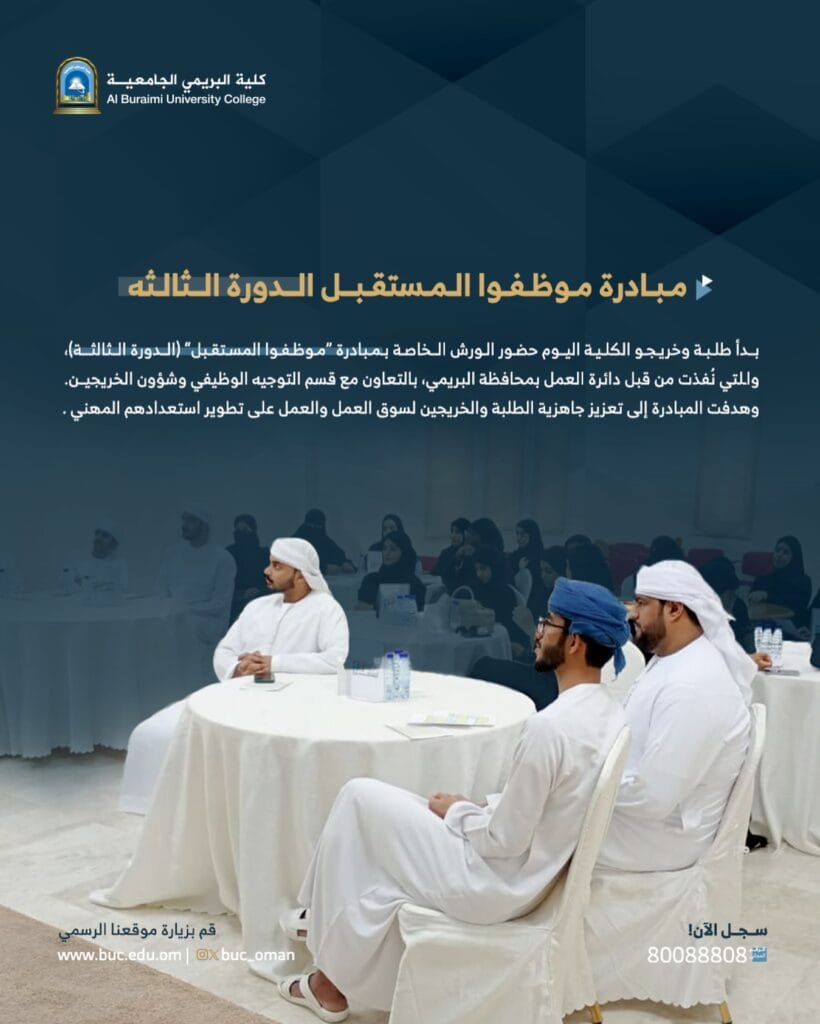 كلية البريمي الجامعية
Al Buraimi University College

مبادرة موظفوا المستقبل الدورة الثالثه

بدأ طلبة وخريجو الكلية اليوم حضور الورش الخاصة بمبادرة "موظفوا المستقبل" (الدورة الثالثة)، والتي نُفذت من قبل دائرة العمل بمحافظة البريمي، بالتعاون مع قسم التوجيه الوظيفي وشؤون الخريجين. وهدفت المبادرة إلى تعزيز جاهزية الطلبة والخريجين لسوق العمل والعمل على تطوير استعدادهم المهني .

قم بزيارة موقعنا الرسمي
www.buc.edu.om | buc_oman

سجل الآن!
80088808